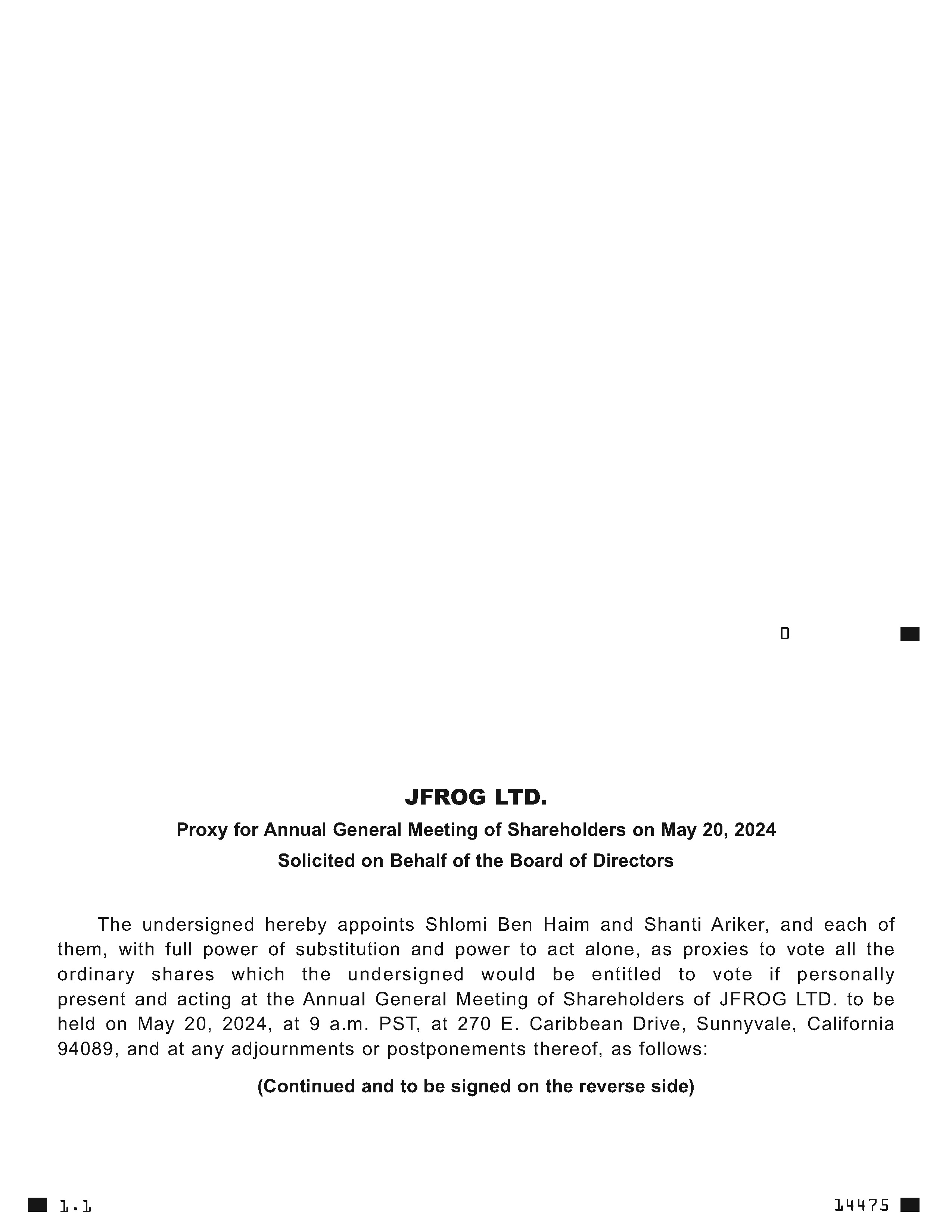 0

JFROG LTD.

Proxy for Annual General Meeting of Shareholders on May 20, 2024

Solicited on Behalf of the Board of Directors

The undersigned hereby appoints Shlomi Ben Haim and Shanti Ariker, and each of them, with full power of substitution and power to act alone, as proxies to vote all the ordinary shares which the undersigned would be entitled to vote if personally present and acting at the Annual General Meeting of Shareholders of JFROG LTD. to be held on May 20, 2024, at 9 a.m. PST, at 270 E. Caribbean Drive, Sunnyvale, California 94089, and at any adjournments or postponements thereof, as follows:

(Continued and to be signed on the reverse side)

1.1

14475